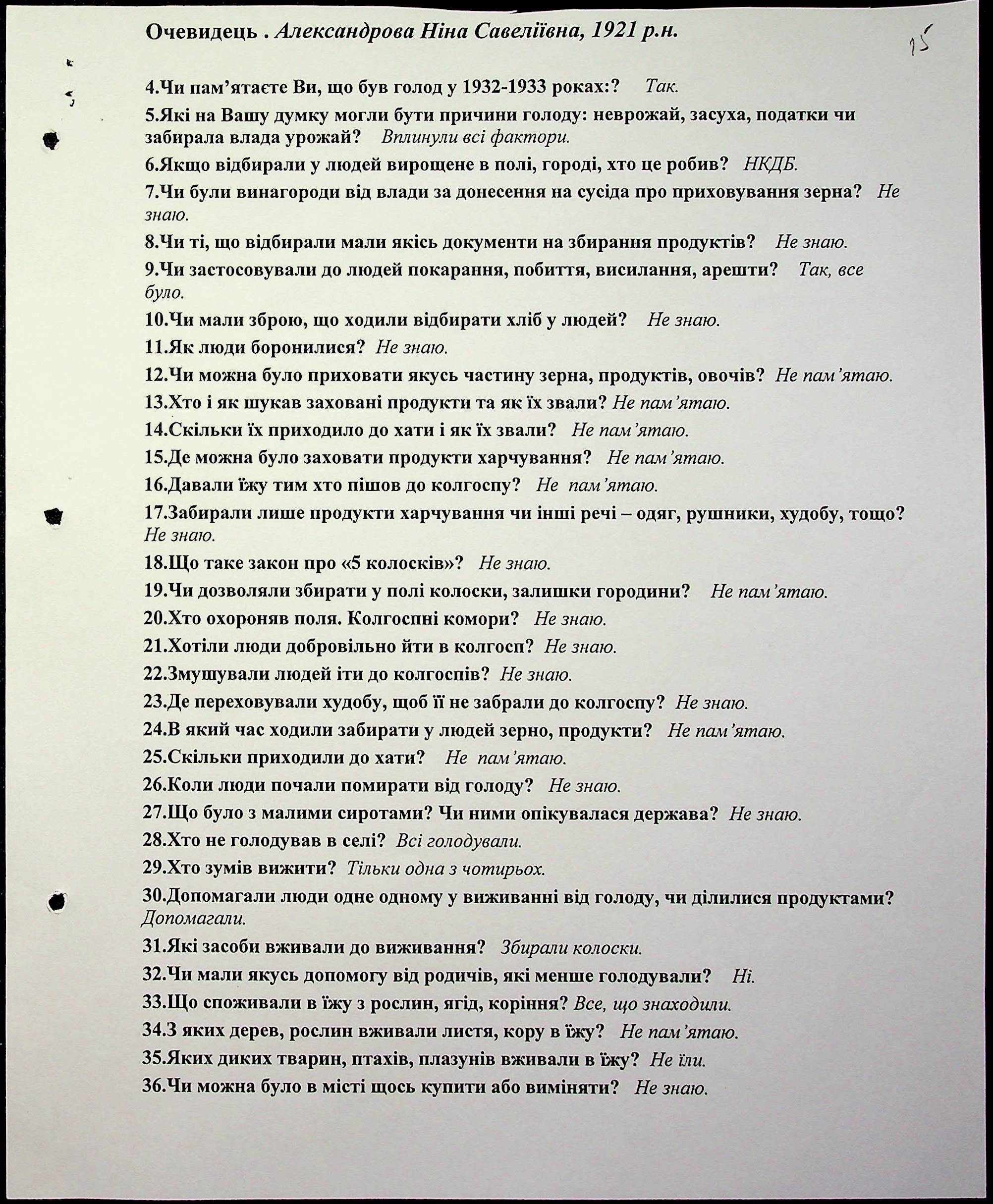 Очевидець . Александрова Ніна Савеліївна, 1921 р.н.

15

4.Чи пам'ятаєте Ви, що був голод у 1932-1933 роках:? Так.

5.Які на Вашу думку могли бути причини голоду: неврожай, засуха, податки чи забирала влада урожай? Вплинули всі фактори.

6.Якщо відбирали у людей вирощене в полі, городі, хто це робив? НКДБ.

7.Чи були винагороди від влади за донесення на сусіда про приховування зерна? Не знаю.

8.Чи ті, що відбирали мали якісь документи на збирання продуктів? Не знаю.

9.Чи застосовували до людей покарання, побиття, висилання, арешти? Так, все було.

10.Чи мали зброю, що ходили відбирати хліб у людей? Не знаю.

11.Як люди боронилися? Не знаю.

12.Чи можна було приховати якусь частину зерна, продуктів, овочів? Не пам'ятаю.

13.Хто і як шукав заховані продукти та як їх звали? Не пам'ятаю.

14.Скільки їх приходило до хати і як їх звали? Не пам'ятаю.

15.Де можна було заховати продукти харчування? Не пам'ятаю.

16.Давали їжу тим хто пішов до колгоспу? Не пам'ятаю.

17.Забирали лише продукти харчування чи інші речі – одяг, рушники, худобу, тощо? Не знаю.

18.Що таке закон про «5 колосків»? Не знаю.

19.Чи дозволяли збирати у полі колоски, залишки городини? Не пам'ятаю.

20.Хто охороняв поля. Колгоспні комори? Не знаю.

21.Хотіли люди добровільно йти в колгосп? Не знаю.

22.Змушували людей іти до колгоспів? Не знаю.

23.Де переховували худобу, щоб її не забрали до колгоспу? Не знаю.

24.В який час ходили забирати у людей зерно, продукти? Не пам'ятаю.

25.Скільки приходили до хати? Не пам'ятаю.

26.Коли люди почали помирати від голоду? Не знаю.

27.Що було з малими сиротами? Чи ними опікувалася держава? Не знаю.

28.Хто не голодував в селі? Всі голодували.

29.Хто зумів вижити? Тільки одна з чотирьох.

30.Допомагали люди одне одному у виживанні від голоду, чи ділилися продуктами? Допомагали.

31.Які засоби вживали до виживання? Збирали колоски.

32.Чи мали якусь допомогу від родичів, які менше голодували? Ні.

33.Що споживали в їжу з рослин, ягід, коріння? Все, що знаходили.

34.З яких дерев, рослин вживали листя, кору в їжу? Не пам'ятаю.

35.Яких диких тварин, птахів, плазунів вживали в їжу? Не їли.

36.Чи можна було в місті щось купити або виміняти? Не знаю.